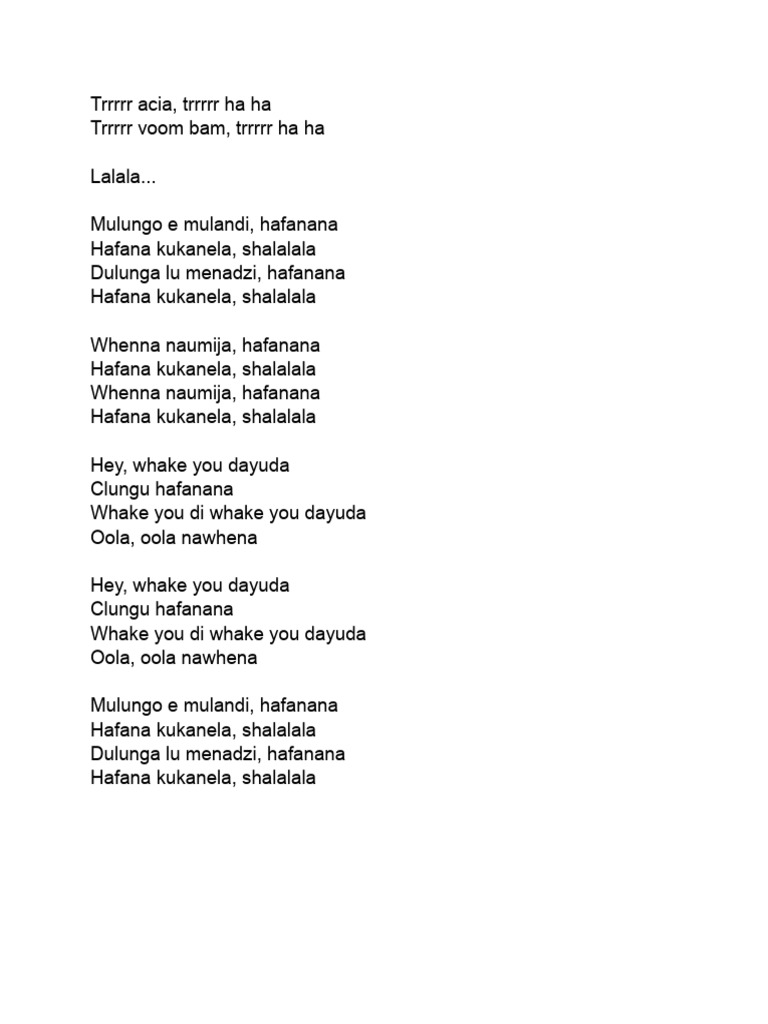 Trrrrr acia, trrrrr ha ha
Trrrrr voom bam, trrrrr ha ha

Lalala...

Mulungo e mulandi, hafanana
Hafana kukanela, shalalala
Dulunga lu menadzi, hafanana
Hafana kukanela, shalalala

Whenna naumija, hafanana
Hafana kukanela, shalalala
Whenna naumija, hafanana
Hafana kukanela, shalalala

Hey, whake you dayuda
Clungu hafanana
Whake you di whake you dayuda
Oola, oola nawhena

Hey, whake you dayuda
Clungu hafanana
Whake you di whake you dayuda
Oola, oola nawhena

Mulungo e mulandi, hafanana
Hafana kukanela, shalalala
Dulunga lu menadzi, hafanana
Hafana kukanela, shalalala